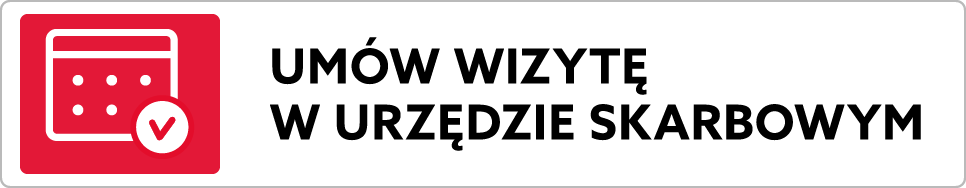 UMÓW WIZYTĘ
W URZĘDZIE SKARBOWYM